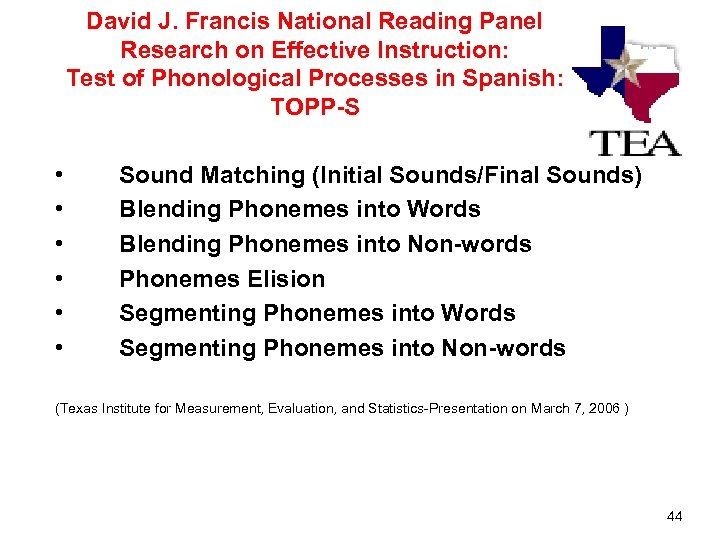 David J. Francis National Reading Panel
Research on Effective Instruction:
Test of Phonological Processes in Spanish:
TOPP-S

TEA

• Sound Matching (Initial Sounds/Final Sounds)
• Blending Phonemes into Words
• Blending Phonemes into Non-words
• Phonemes Elision
• Segmenting Phonemes into Words
• Segmenting Phonemes into Non-words

(Texas Institute for Measurement, Evaluation, and Statistics-Presentation on March 7, 2006 )

44